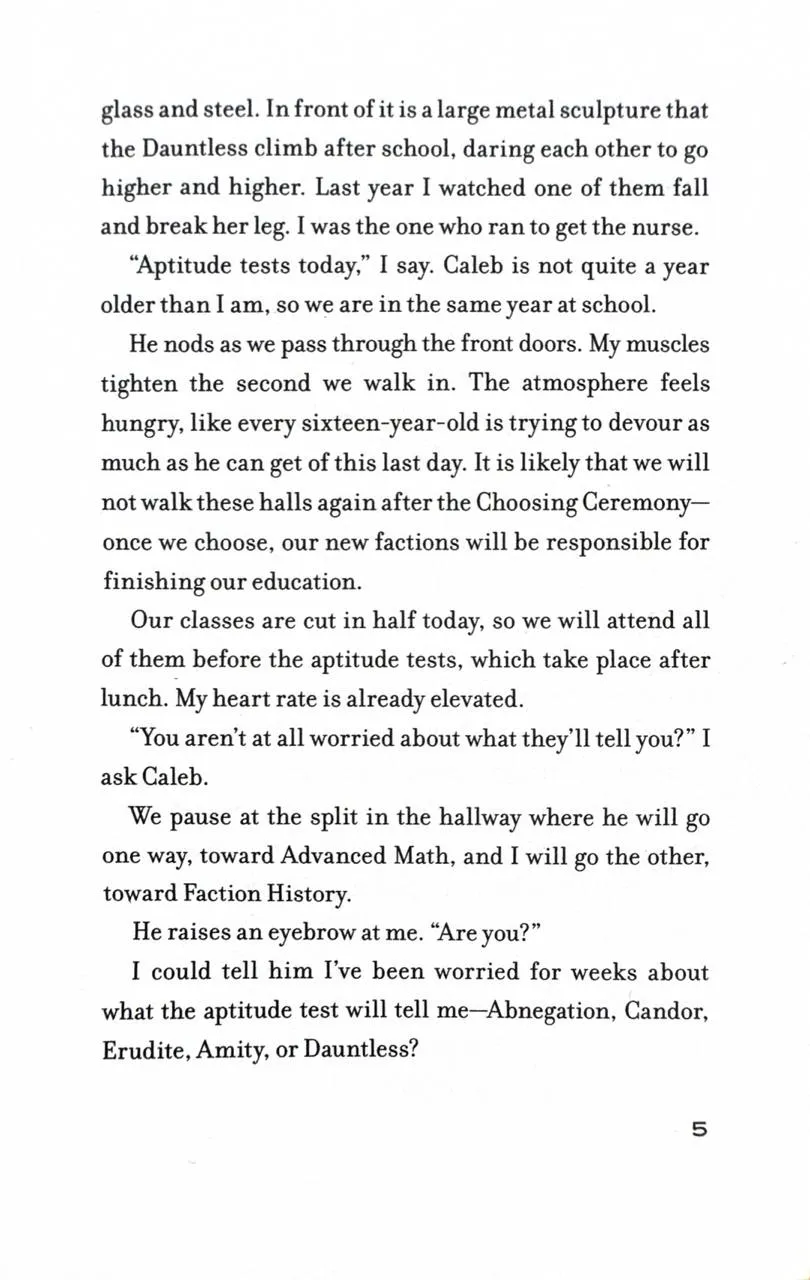 glass and steel. In front of it is a large metal sculpture that the Dauntless climb after school, daring each other to go higher and higher. Last year I watched one of them fall and break her leg. I was the one who ran to get the nurse.

"Aptitude tests today," I say. Caleb is not quite a year older than I am, so we are in the same year at school.

He nods as we pass through the front doors. My muscles tighten the second we walk in. The atmosphere feels hungry, like every sixteen-year-old is trying to devour as much as he can get of this last day. It is likely that we will not walk these halls again after the Choosing Ceremony—once we choose, our new factions will be responsible for finishing our education.

Our classes are cut in half today, so we will attend all of them before the aptitude tests, which take place after lunch. My heart rate is already elevated.

"You aren't at all worried about what they'll tell you?" I ask Caleb.

We pause at the split in the hallway where he will go one way, toward Advanced Math, and I will go the other, toward Faction History.

He raises an eyebrow at me. "Are you?"

I could tell him I've been worried for weeks about what the aptitude test will tell me—Abnegation, Candor, Erudite, Amity, or Dauntless?

5